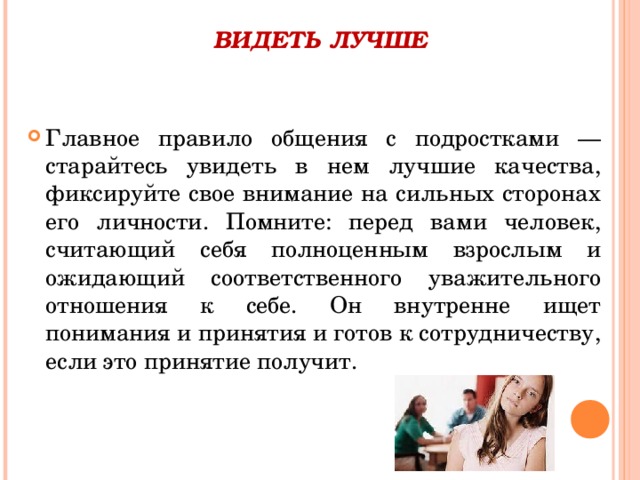 ВИДЕТЬ ЛУЧШЕ

Главное правило общения с подростками — старайтесь увидеть в нем лучшие качества, фиксируйте свое внимание на сильных сторонах его личности. Помните: перед вами человек, считающий себя полноценным взрослым и ожидающий соответственного уважительного отношения к себе. Он внутренне ищет понимания и принятия и готов к сотрудничеству, если это принятие получит.